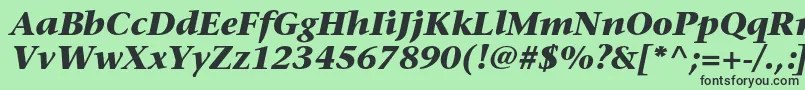 AaBbCcDdEeFfGgHhIiJjKkLlMmNnOoPpQqRrSsTtUu
VvWwXxYyZz1234567890(!@#$%?&[*^;=+-/.,
fontsforyou.com